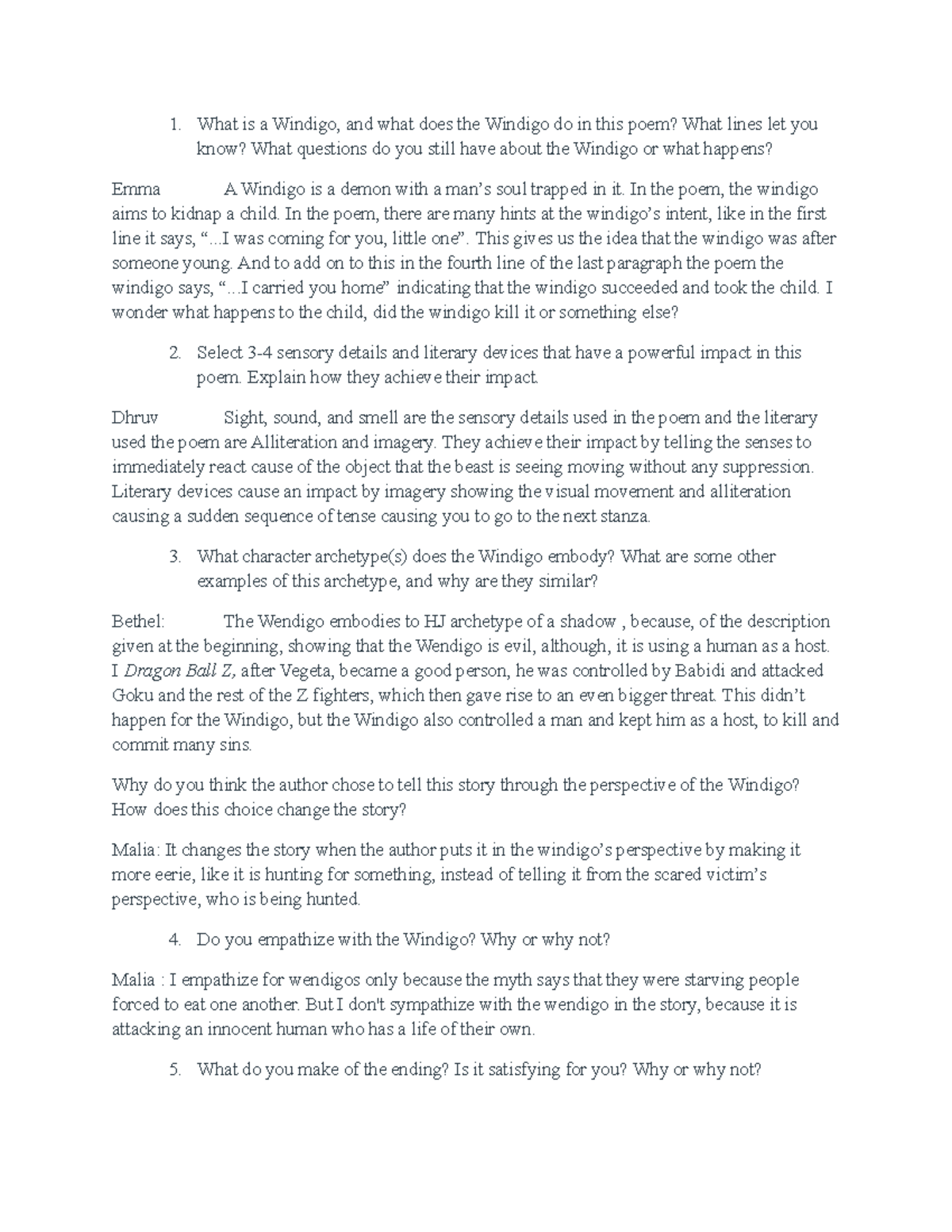 1. What is a Windigo, and what does the Windigo do in this poem? What lines let you know? What questions do you still have about the Windigo or what happens?

Emma A Windigo is a demon with a man's soul trapped in it. In the poem, the windigo aims to kidnap a child. In the poem, there are many hints at the windigo's intent, like in the first line it says, "...I was coming for you, little one". This gives us the idea that the windigo was after someone young. And to add on to this in the fourth line of the last paragraph the poem the windigo says, "...I carried you home" indicating that the windigo succeeded and took the child. I wonder what happens to the child, did the windigo kill it or something else?

2. Select 3-4 sensory details and literary devices that have a powerful impact in this poem. Explain how they achieve their impact.

Dhruv Sight, sound, and smell are the sensory details used in the poem and the literary used the poem are Alliteration and imagery. They achieve their impact by telling the senses to immediately react cause of the object that the beast is seeing moving without any suppression. Literary devices cause an impact by imagery showing the visual movement and alliteration causing a sudden sequence of tense causing you to go to the next stanza.

3. What character archetype(s) does the Windigo embody? What are some other examples of this archetype, and why are they similar?

Bethel: The Wendigo embodies to HJ archetype of a shadow , because, of the description given at the beginning, showing that the Wendigo is evil, although, it is using a human as a host. I Dragon Ball Z, after Vegeta, became a good person, he was controlled by Babidi and attacked Goku and the rest of the Z fighters, which then gave rise to an even bigger threat. This didn't happen for the Windigo, but the Windigo also controlled a man and kept him as a host, to kill and commit many sins.

Why do you think the author chose to tell this story through the perspective of the Windigo? How does this choice change the story?

Malia: It changes the story when the author puts it in the windigo's perspective by making it more eerie, like it is hunting for something, instead of telling it from the scared victim's perspective, who is being hunted.

4. Do you empathize with the Windigo? Why or why not?

Malia : I empathize for wendigos only because the myth says that they were starving people forced to eat one another. But I don't sympathize with the wendigo in the story, because it is attacking an innocent human who has a life of their own.

5. What do you make of the ending? Is it satisfying for you? Why or why not?